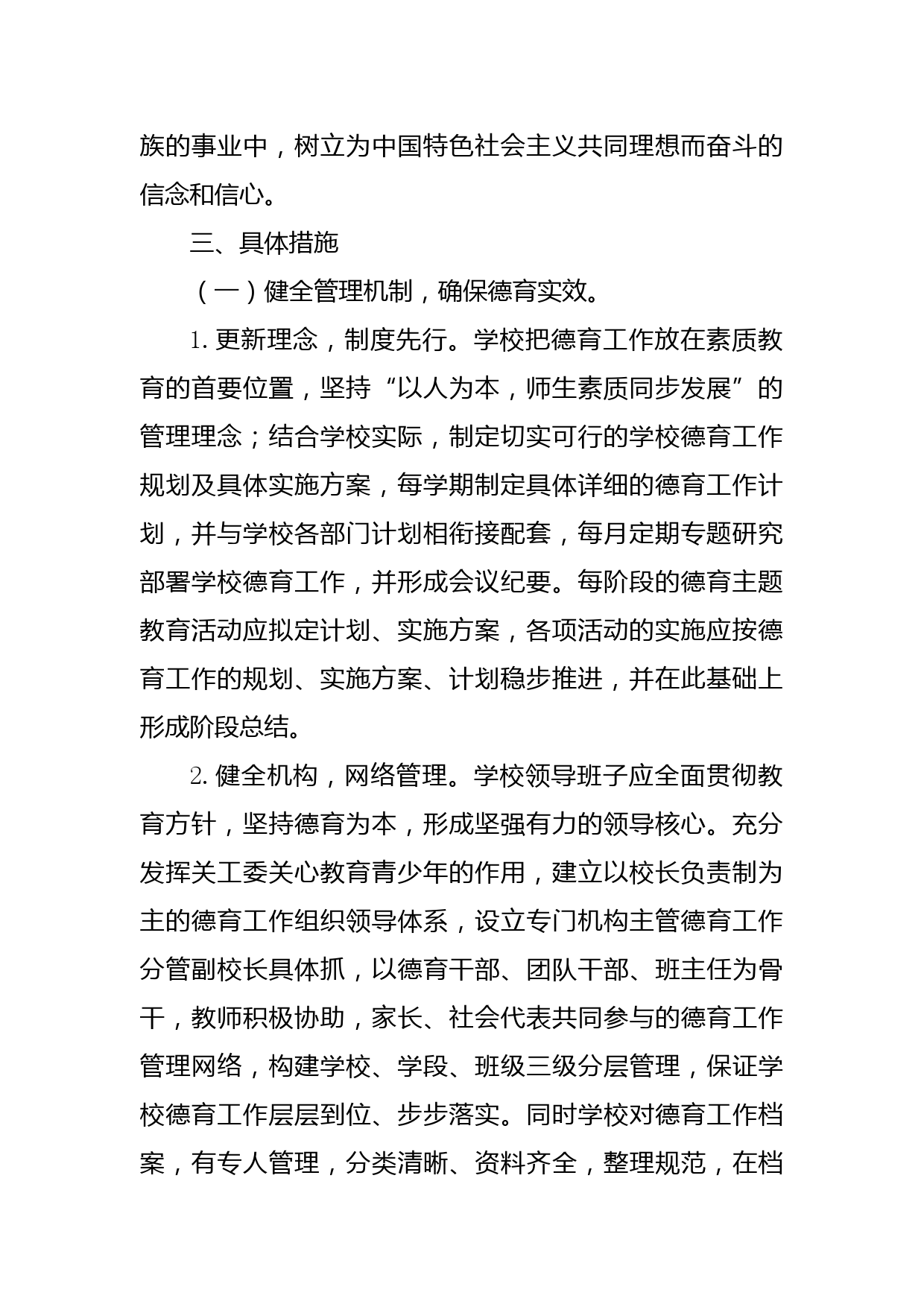 族的事业中，树立为中国特色社会主义共同理想而奋斗的信念和信心。

三、具体措施

（一）健全管理机制，确保德育实效。

1. 更新理念，制度先行。学校把德育工作放在素质教育的首要位置，坚持“以人为本，师生素质同步发展”的管理理念；结合学校实际，制定切实可行的学校德育工作规划及具体实施方案，每学期制定具体详细的德育工作计划，并与学校各部门计划相衔接配套，每月定期专题研究部署学校德育工作，并形成会议纪要。每阶段的德育主题教育活动应拟定计划、实施方案，各项活动的实施应按德育工作的规划、实施方案、计划稳步推进，并在此基础上形成阶段总结。

2. 健全机构，网络管理。学校领导班子应全面贯彻教育方针，坚持德育为本，形成坚强有力的领导核心。充分发挥关工委关心教育青少年的作用，建立以校长负责制为主的德育工作组织领导体系，设立专门机构主管德育工作分管副校长具体抓，以德育干部、团队干部、班主任为骨干，教师积极协助，家长、社会代表共同参与的德育工作管理网络，构建学校、学段、班级三级分层管理，保证学校德育工作层层到位、步步落实。同时学校对德育工作档案，有专人管理，分类清晰、资料齐全，整理规范，在档